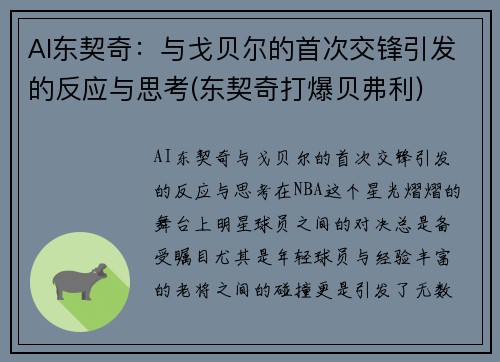 AI东契奇：与戈贝尔的首次交锋引发的反应与思考(东契奇打爆贝弗利)

AI东契奇与戈贝尔的首次交锋引发的反应与思考在NBA这个星光熠熠的舞台上明星球员之间的对决总是备受瞩目尤其是年轻球员与经验丰富的老将之间的碰撞更是引发了无数